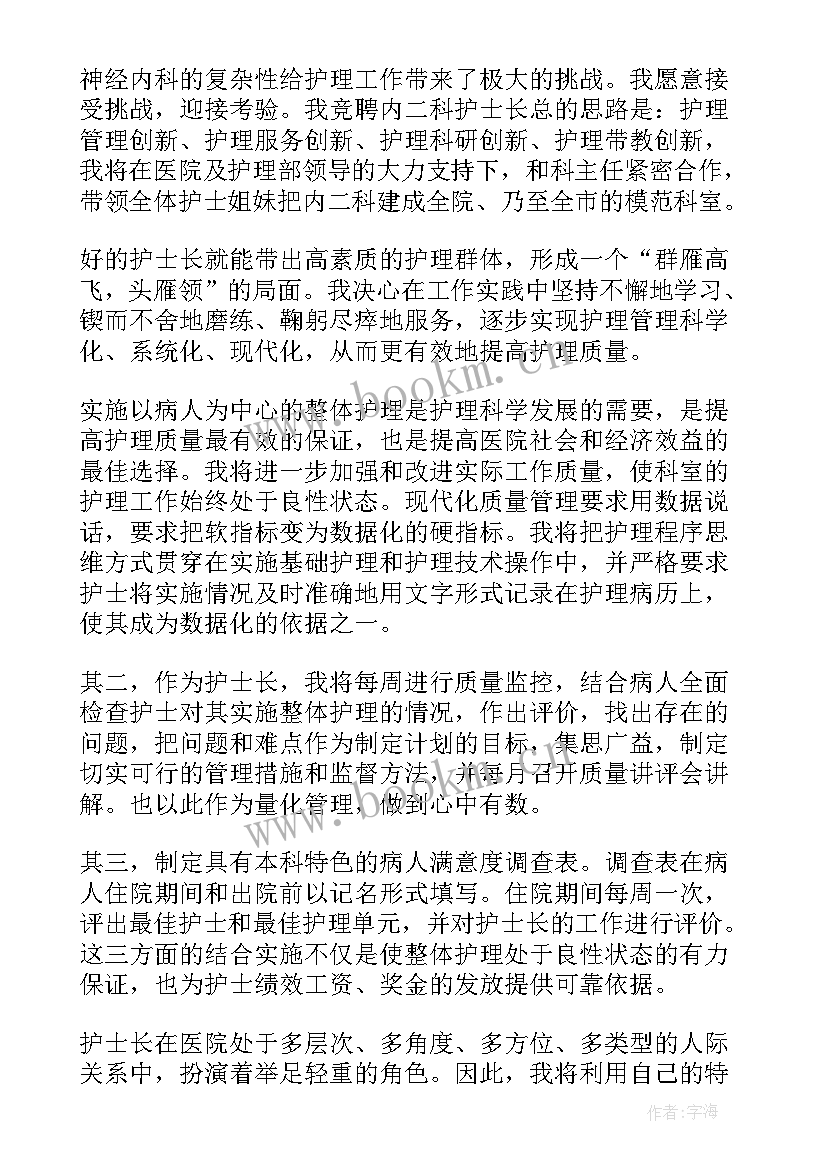 神经内科的复杂性给护理工作带来了极大的挑战。我愿意接受挑战，迎接考验。我竞聘内二科护士长总的思路是：护理管理创新、护理服务创新、护理科研创新、护理带教创新，我将在医院及护理部领导的大力支持下，和科主任紧密合作，带领全体护士姐妹把内二科建成全院、乃至全市的模范科室。

好的护士长就能带出高素质的护理群体，形成一个“群雁高飞，头雁领”的局面。我决心在工作实践中坚持不懈地学习、锲而不舍地磨练、鞠躬尽瘁地服务，逐步实现护理管理科学化、系统化、现代化，从而更有效地提高护理质量。

实施以病人为中心的整体护理是护理科学发展的需要，是提高护理质量最有效的保证，也是提高医院社会和经济效益的最佳选择。我将进一步加强和改进实际工作质量，使科室的护理工作始终处于良性状态。现代化质量管理要求用数据说话，要求把软指标变为数据化的硬指标。我将把护理程序思维方式贯穿在实施基础护理和护理技术操作中，并严格要求护士将实施情况及时准确地用文字形式记录在护理病历上，使其成为数据化的依据之一。

其二，作为护士长，我将每周进行质量监控，结合病人全面检查护士对其实施整体护理的情况，作出评价，找出存在的问题，把问题和难点作为制定计划的目标，集思广益，制定切实可行的管理措施和监督方法，并每月召开质量讲评会讲解。也以此作为量化管理，做到心中有数。

其三，制定具有本科特色的病人满意度调查表。调查表在病人住院期间和出院前以记名形式填写。住院期间每周一次，评出最佳护士和最佳护理单元，并对护士长的工作进行评价。这三方面的结合实施不仅是使整体护理处于良性状态的有力保证，也为护士绩效工资、奖金的发放提供可靠依据。

护士长在医院处于多层次、多角度、多方位、多类型的人际关系中，扮演着举足轻重的角色。因此，我将利用自己的特

www.bookm.cn

作者：宇海